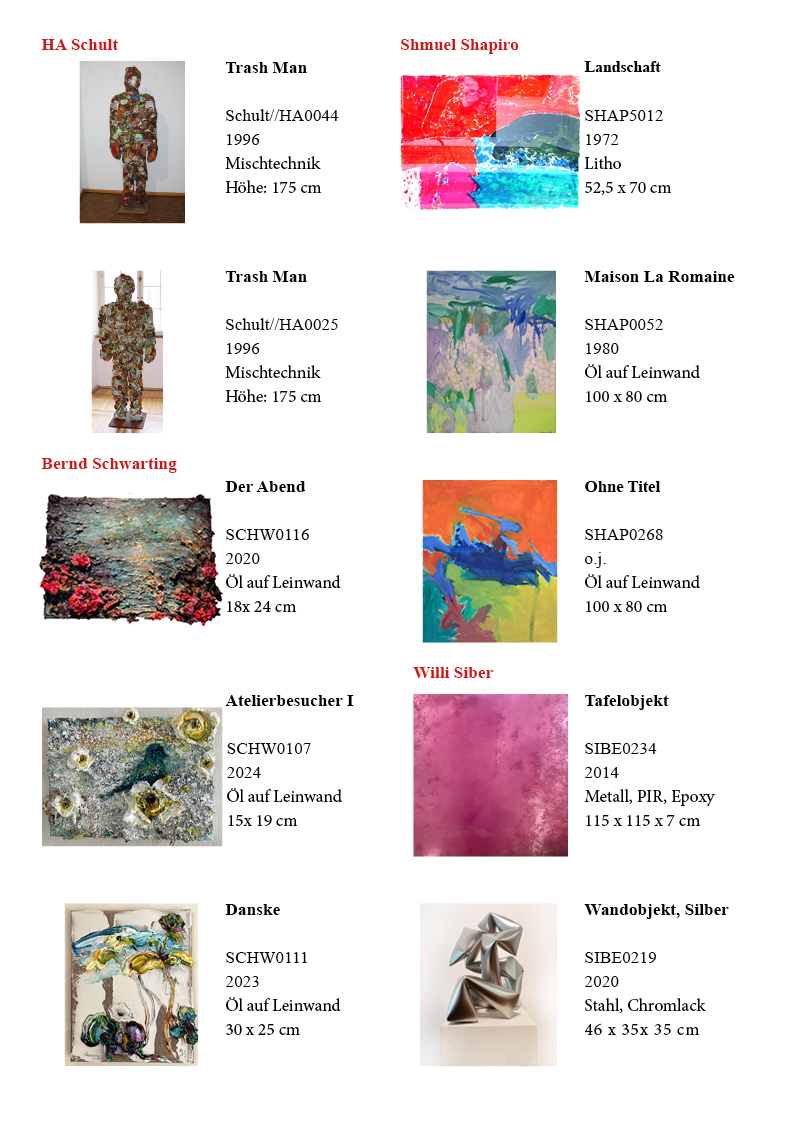 HA Schult

Trash Man

Schult//HA0044
1996
Mischtechnik
Höhe: 175 cm

Trash Man

Schult//HA0025
1996
Mischtechnik
Höhe: 175 cm

Bernd Schwarting

Der Abend

SCHW0116
2020
Öl auf Leinwand
18x 24 cm

Atelierbesucher I

SCHW0107
2024
Öl auf Leinwand
15x 19 cm

Danske

SCHW0111
2023
Öl auf Leinwand
30 x 25 cm

Shmuel Shapiro

Landschaft

SHAP5012
1972
Litho
52,5 x 70 cm

Maison La Romaine

SHAP0052
1980
Öl auf Leinwand
100 x 80 cm

Ohne Titel

SHAP0268
o.j.
Öl auf Leinwand
100 x 80 cm

Willi Siber

Tafelobjekt

SIBE0234
2014
Metall, PIR, Epoxy
115 x 115 x 7 cm

Wandobjekt, Silber

SIBE0219
2020
Stahl, Chromlack
46 x 35x 35 cm